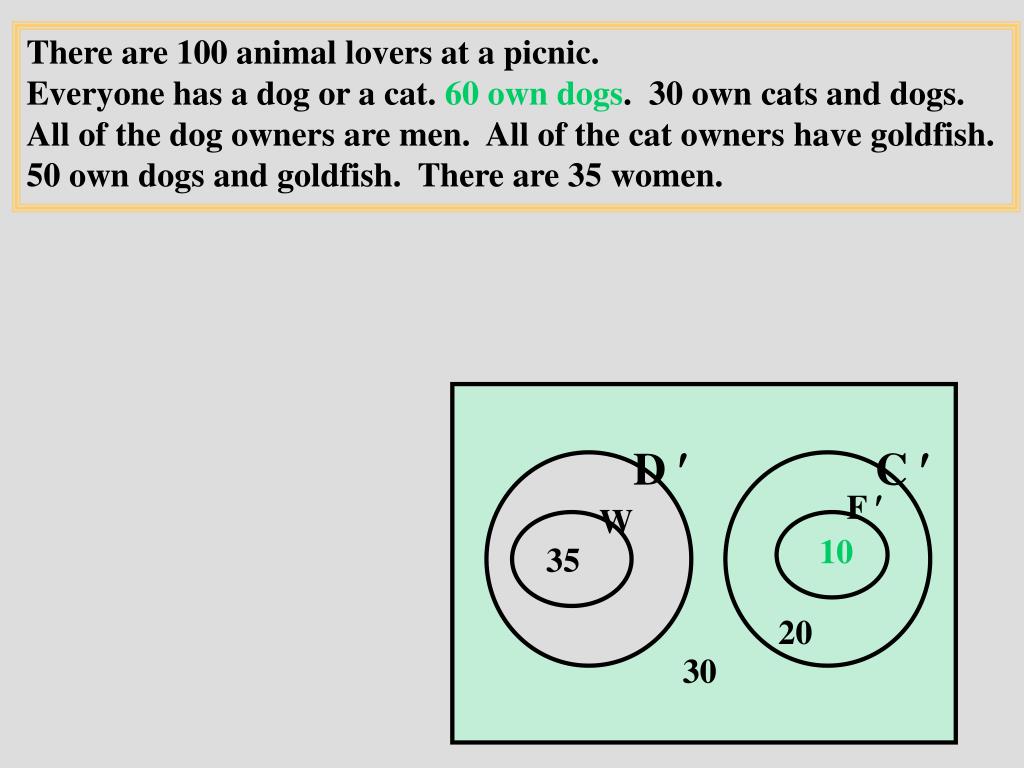 There are 100 animal lovers at a picnic.
Everyone has a dog or a cat. 60 own dogs. 30 own cats and dogs. All of the dog owners are men. All of the cat owners have goldfish. 50 own dogs and goldfish. There are 35 women.

$D'$
$C'$
W
$F'$
35
10
20
30